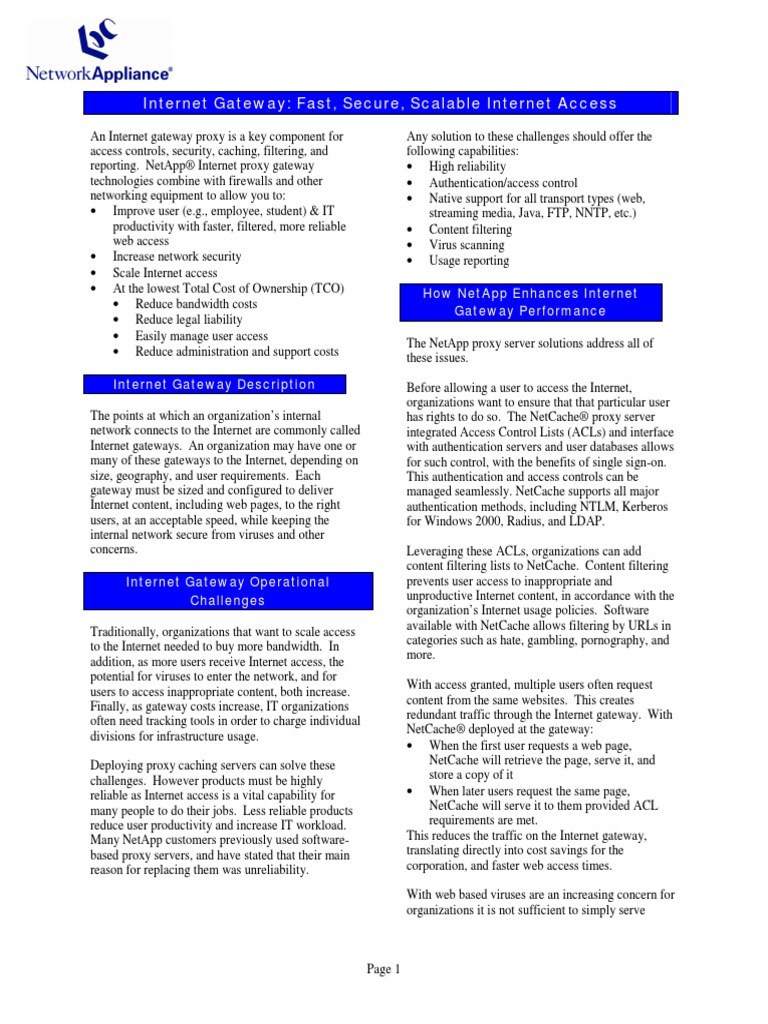 NetworkAppliance®

Internet Gateway: Fast, Secure, Scalable Internet Access

An Internet gateway proxy is a key component for access controls, security, caching, filtering, and reporting. NetApp® Internet proxy gateway technologies combine with firewalls and other networking equipment to allow you to:
• Improve user (e.g., employee, student) & IT productivity with faster, filtered, more reliable web access
• Increase network security
• Scale Internet access
• At the lowest Total Cost of Ownership (TCO)
  • Reduce bandwidth costs
  • Reduce legal liability
  • Easily manage user access
  • Reduce administration and support costs

Internet Gateway Description

The points at which an organization's internal network connects to the Internet are commonly called Internet gateways. An organization may have one or many of these gateways to the Internet, depending on size, geography, and user requirements. Each gateway must be sized and configured to deliver Internet content, including web pages, to the right users, at an acceptable speed, while keeping the internal network secure from viruses and other concerns.

Internet Gateway Operational Challenges

Traditionally, organizations that want to scale access to the Internet needed to buy more bandwidth. In addition, as more users receive Internet access, the potential for viruses to enter the network, and for users to access inappropriate content, both increase. Finally, as gateway costs increase, IT organizations often need tracking tools in order to charge individual divisions for infrastructure usage.

Deploying proxy caching servers can solve these challenges. However products must be highly reliable as Internet access is a vital capability for many people to do their jobs. Less reliable products reduce user productivity and increase IT workload. Many NetApp customers previously used software-based proxy servers, and have stated that their main reason for replacing them was unreliability.

Any solution to these challenges should offer the following capabilities:
• High reliability
• Authentication/access control
• Native support for all transport types (web, streaming media, Java, FTP, NNTP, etc.)
• Content filtering
• Virus scanning
• Usage reporting

How NetApp Enhances Internet Gateway Performance

The NetApp proxy server solutions address all of these issues.

Before allowing a user to access the Internet, organizations want to ensure that that particular user has rights to do so. The NetCache® proxy server integrated Access Control Lists (ACLs) and interface with authentication servers and user databases allows for such control, with the benefits of single sign-on. This authentication and access controls can be managed seamlessly. NetCache supports all major authentication methods, including NTLM, Kerberos for Windows 2000, Radius, and LDAP.

Leveraging these ACLs, organizations can add content filtering lists to NetCache. Content filtering prevents user access to inappropriate and unproductive Internet content, in accordance with the organization's Internet usage policies. Software available with NetCache allows filtering by URLs in categories such as hate, gambling, pornography, and more.

With access granted, multiple users often request content from the same websites. This creates redundant traffic through the Internet gateway. With NetCache® deployed at the gateway:
• When the first user requests a web page, NetCache will retrieve the page, serve it, and store a copy of it
• When later users request the same page, NetCache will serve it to them provided ACL requirements are met.
This reduces the traffic on the Internet gateway, translating directly into cost savings for the corporation, and faster web access times.

With web based viruses are an increasing concern for organizations it is not sufficient to simply serve

Page 1